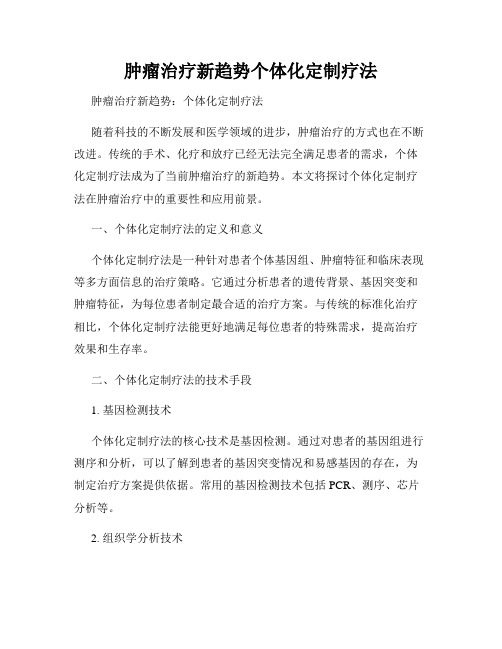 肿瘤治疗新趋势个体化定制疗法

肿瘤治疗新趋势：个体化定制疗法

随着科技的不断发展和医学领域的进步，肿瘤治疗的方式也在不断改进。传统的手术、化疗和放疗已经无法完全满足患者的需求，个体化定制疗法成为了当前肿瘤治疗的新趋势。本文将探讨个体化定制疗法在肿瘤治疗中的重要性和应用前景。

一、个体化定制疗法的定义和意义

个体化定制疗法是一种针对患者个体基因组、肿瘤特征和临床表现等多方面信息的治疗策略。它通过分析患者的遗传背景、基因突变和肿瘤特征，为每位患者制定最合适的治疗方案。与传统的标准化治疗相比，个体化定制疗法能更好地满足每位患者的特殊需求，提高治疗效果和生存率。

二、个体化定制疗法的技术手段

1. 基因检测技术

个体化定制疗法的核心技术是基因检测。通过对患者的基因组进行测序和分析，可以了解到患者的基因突变情况和易感基因的存在，为制定治疗方案提供依据。常用的基因检测技术包括 PCR、测序、芯片分析等。

2. 组织学分析技术